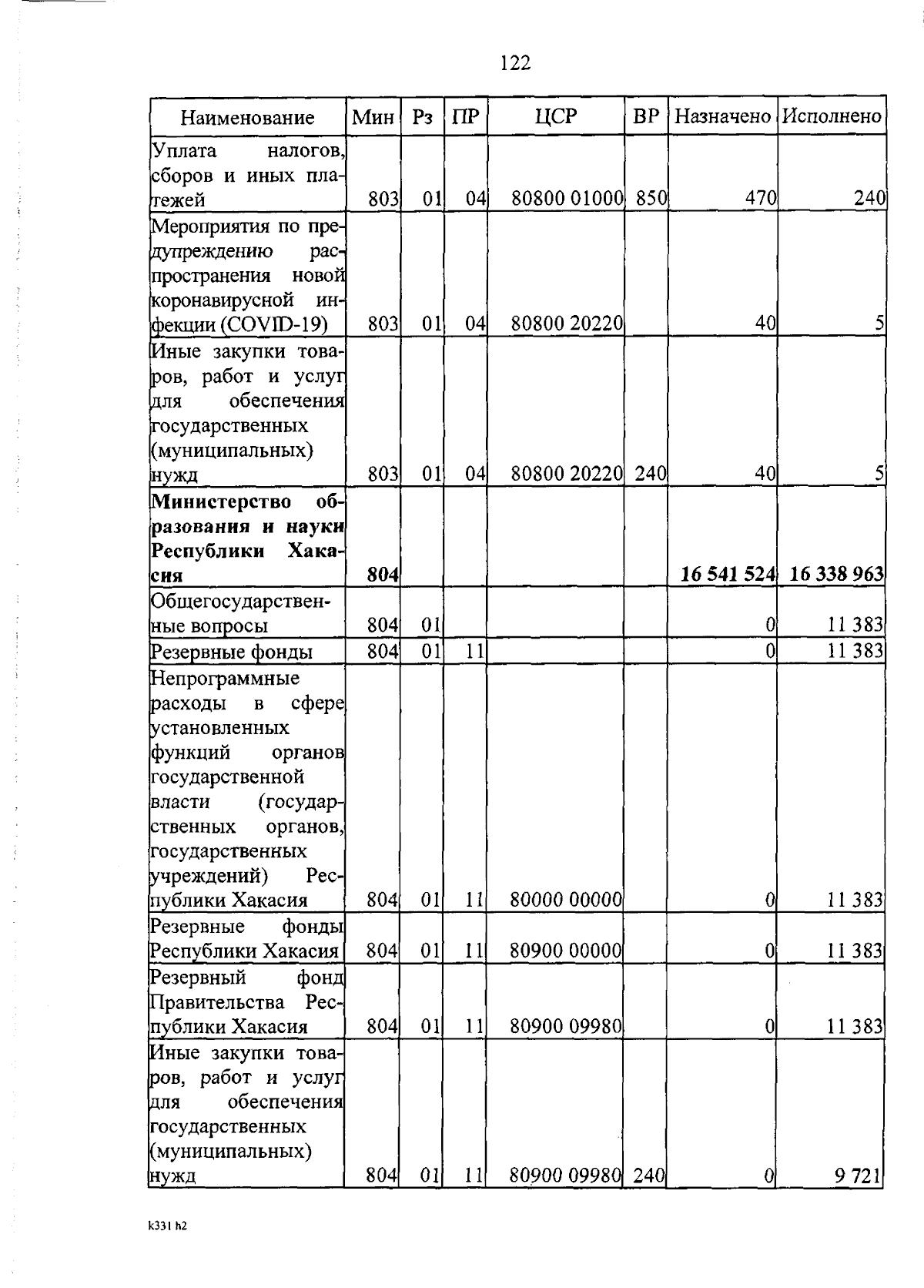 122

| Наименование | Мин | Рз | ПР | ЦСР | ВР | Назначено | Исполнено |
|---|---|---|---|---|---|---|---|
| Уплата налогов, сборов и иных платежей | 803 | 01 | 04 | 80800 01000 | 850 | 470 | 240 |
| Мероприятия по предупреждению распространения новой коронавирусной инфекции (COVID-19) | 803 | 01 | 04 | 80800 20220 | | 40 | 5 |
| Иные закупки товаров, работ и услуг для обеспечения государственных (муниципальных) нужд | 803 | 01 | 04 | 80800 20220 | 240 | 40 | 5 |
| **Министерство образования и науки Республики Хакасия** | **804** | | | | | **16 541 524** | **16 338 963** |
| Общегосударственные вопросы | 804 | 01 | | | | 0 | 11 383 |
| Резервные фонды | 804 | 01 | 11 | | | 0 | 11 383 |
| Непрограммные расходы в сфере установленных функций органов государственной власти (государственных органов, государственных учреждений) Республики Хакасия | 804 | 01 | 11 | 80000 00000 | | 0 | 11 383 |
| Резервные фонды Республики Хакасия | 804 | 01 | 11 | 80900 00000 | | 0 | 11 383 |
| Резервный фонд Правительства Республики Хакасия | 804 | 01 | 11 | 80900 09980 | | 0 | 11 383 |
| Иные закупки товаров, работ и услуг для обеспечения государственных (муниципальных) нужд | 804 | 01 | 11 | 80900 09980 | 240 | 0 | 9 721 |

k331 h2